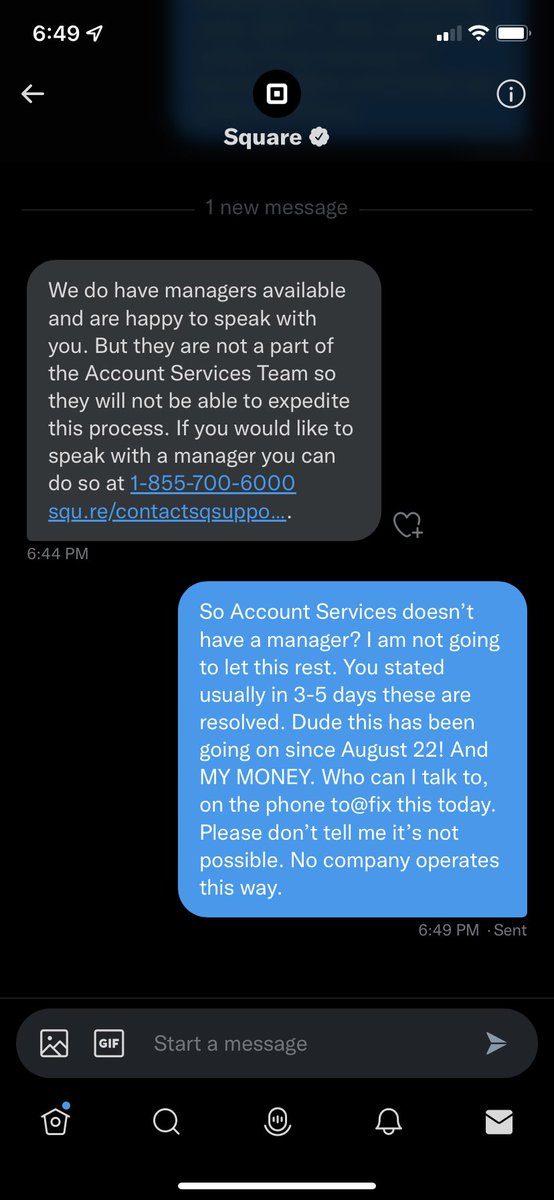 6:49

Square

1 new message

We do have managers available and are happy to speak with you. But they are not a part of the Account Services Team so they will not be able to expedite this process. If you would like to speak with a manager you can do so at 1-855-700-6000 squ.re/contactsqsuppo….

6:44 PM

So Account Services doesn't have a manager? I am not going to let this rest. You stated usually in 3-5 days these are resolved. Dude this has been going on since August 22! And MY MONEY. Who can I talk to, on the phone to@fix this today. Please don't tell me it's not possible. No company operates this way.

6:49 PM · Sent

GIF

Start a message